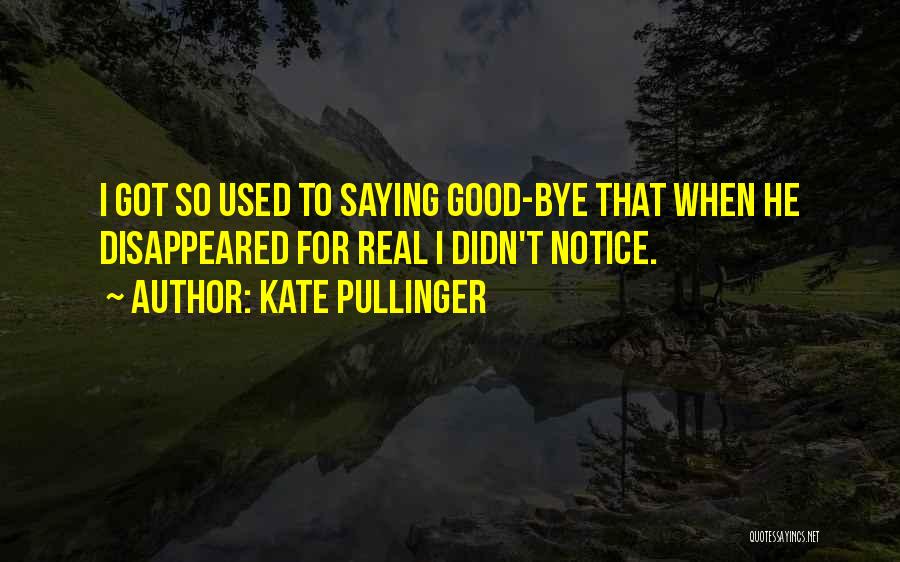 I GOT SO USED TO SAYING GOOD-BYE THAT WHEN HE DISAPPEARED FOR REAL I DIDN'T NOTICE.

~ AUTHOR: KATE PULLINGER

QUOTESSAYINGS.NET